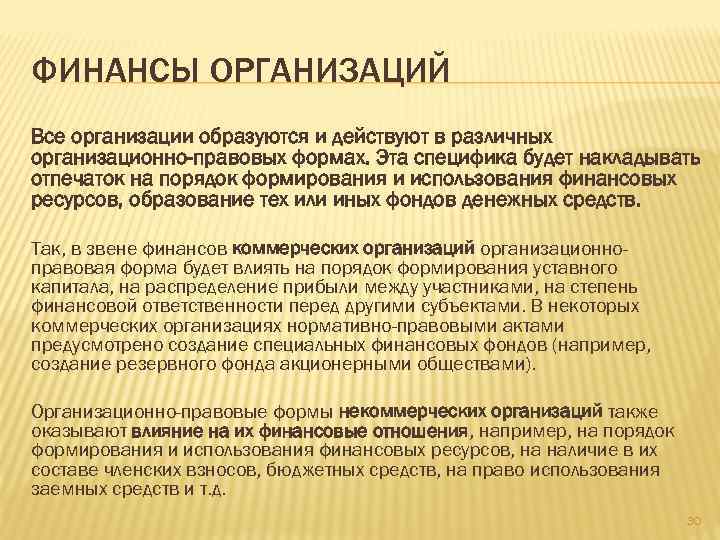 ФИНАНСЫ ОРГАНИЗАЦИЙ

Все организации образуются и действуют в различных организационно-правовых формах. Эта специфика будет накладывать отпечаток на порядок формирования и использования финансовых ресурсов, образование тех или иных фондов денежных средств.

Так, в звене финансов коммерческих организаций организационно-правовая форма будет влиять на порядок формирования уставного капитала, на распределение прибыли между участниками, на степень финансовой ответственности перед другими субъектами. В некоторых коммерческих организациях нормативно-правовыми актами предусмотрено создание специальных финансовых фондов (например, создание резервного фонда акционерными обществами).

Организационно-правовые формы некоммерческих организаций также оказывают влияние на их финансовые отношения, например, на порядок формирования и использования финансовых ресурсов, на наличие в их составе членских взносов, бюджетных средств, на право использования заемных средств и т.д.

30